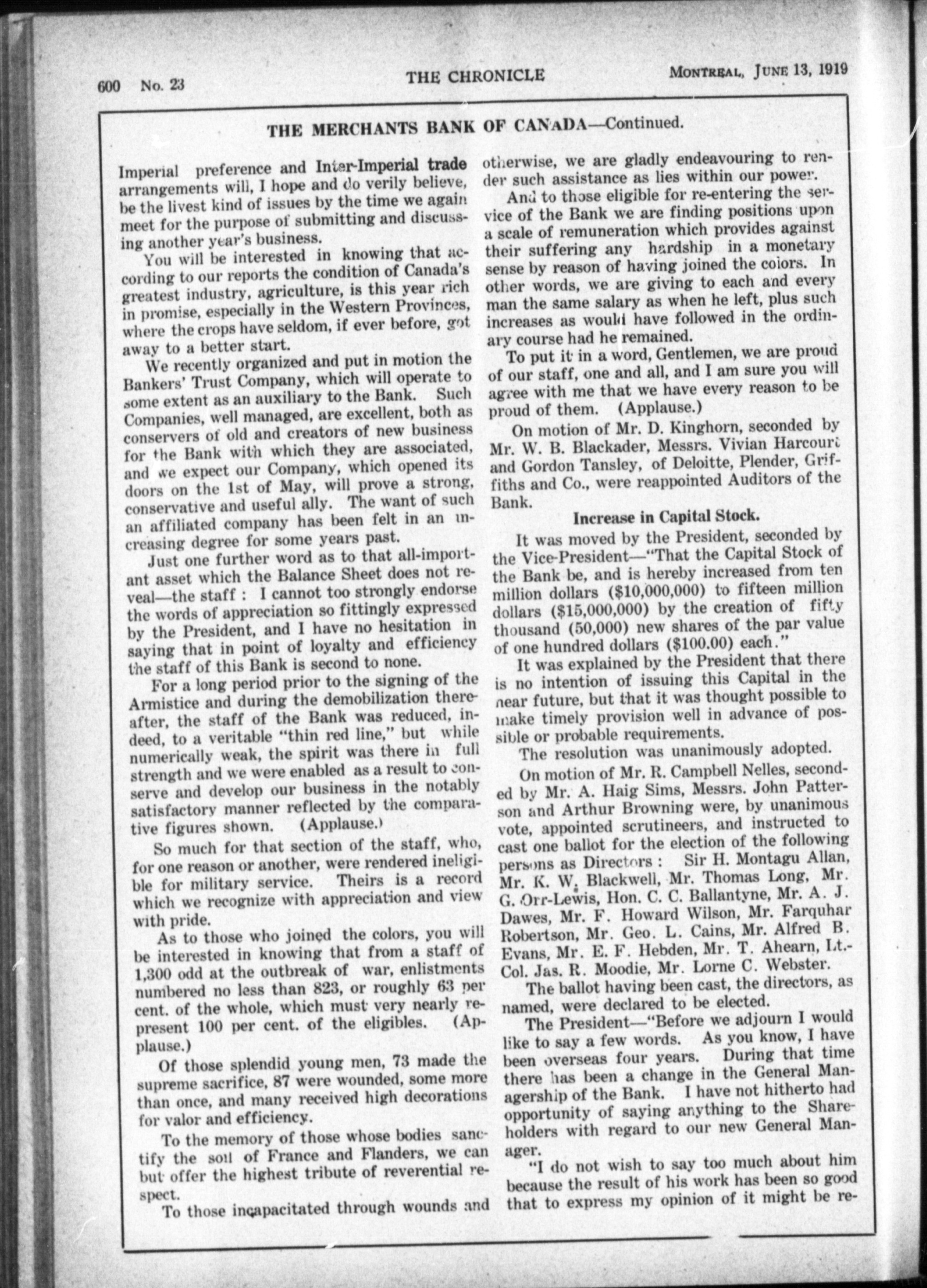 600 No. 23 THE CHRONICLE MONTREAL, JUNE 13, 1919

THE MERCHANTS BANK OF CANADA—Continued.

Imperial preference and Inter-Imperial trade arrangements will, I hope and do verily believe, be the livest kind of issues by the time we again meet for the purpose of submitting and discussing another year's business.

You will be interested in knowing that according to our reports the condition of Canada's greatest industry, agriculture, is this year rich in promise, especially in the Western Provinces, where the crops have seldom, if ever before, got away to a better start.

We recently organized and put in motion the Bankers' Trust Company, which will operate to some extent as an auxiliary to the Bank. Such Companies, well managed, are excellent, both as conservers of old and creators of new business for the Bank with which they are associated, and we expect our Company, which opened its doors on the 1st of May, will prove a strong, conservative and useful ally. The want of such an affiliated company has been felt in an increasing degree for some years past.

Just one further word as to that all-important asset which the Balance Sheet does not reveal—the staff : I cannot too strongly endorse the words of appreciation so fittingly expressed by the President, and I have no hesitation in saying that in point of loyalty and efficiency the staff of this Bank is second to none.

For a long period prior to the signing of the Armistice and during the demobilization thereafter, the staff of the Bank was reduced, indeed, to a veritable "thin red line," but while numerically weak, the spirit was there in full strength and we were enabled as a result to conserve and develop our business in the notably satisfactory manner reflected by the comparative figures shown. (Applause.)

So much for that section of the staff, who, for one reason or another, were rendered ineligible for military service. Theirs is a record which we recognize with appreciation and view with pride.

As to those who joined the colors, you will be interested in knowing that from a staff of 1,300 odd at the outbreak of war, enlistments numbered no less than 823, or roughly 63 per cent. of the whole, which must very nearly represent 100 per cent. of the eligibles. (Applause.)

Of those splendid young men, 73 made the supreme sacrifice, 87 were wounded, some more than once, and many received high decorations for valor and efficiency.

To the memory of those whose bodies sanctify the soil of France and Flanders, we can but offer the highest tribute of reverential respect.

To those incapacitated through wounds and otherwise, we are gladly endeavouring to render such assistance as lies within our power.

And to those eligible for re-entering the service of the Bank we are finding positions upon a scale of remuneration which provides against their suffering any hardship in a monetary sense by reason of having joined the colors. In other words, we are giving to each and every man the same salary as when he left, plus such increases as would have followed in the ordinary course had he remained.

To put it in a word, Gentlemen, we are proud of our staff, one and all, and I am sure you will agree with me that we have every reason to be proud of them. (Applause.)

On motion of Mr. D. Kinghorn, seconded by Mr. W. B. Blackader, Messrs. Vivian Harcourt and Gordon Tansley, of Deloitte, Plender, Griffiths and Co., were reappointed Auditors of the Bank.

Increase in Capital Stock.

It was moved by the President, seconded by the Vice-President—"That the Capital Stock of the Bank be, and is hereby increased from ten million dollars ($10,000,000) to fifteen million dollars ($15,000,000) by the creation of fifty thousand (50,000) new shares of the par value of one hundred dollars ($100.00) each."

It was explained by the President that there is no intention of issuing this Capital in the near future, but that it was thought possible to make timely provision well in advance of possible or probable requirements.

The resolution was unanimously adopted.

On motion of Mr. R. Campbell Nelles, seconded by Mr. A. Haig Sims, Messrs. John Patterson and Arthur Browning were, by unanimous vote, appointed scrutineers, and instructed to cast one ballot for the election of the following persons as Directors : Sir H. Montagu Allan, Mr. K. W. Blackwell, Mr. Thomas Long, Mr. G. Orr-Lewis, Hon. C. C. Ballantyne, Mr. A. J. Dawes, Mr. F. Howard Wilson, Mr. Farquhar Robertson, Mr. Geo. L. Cains, Mr. Alfred B. Evans, Mr. E. F. Hebden, Mr. T. Ahearn, Lt.-Col. Jas. R. Moodie, Mr. Lorne C. Webster.

The ballot having been cast, the directors, as named, were declared to be elected.

The President—"Before we adjourn I would like to say a few words. As you know, I have been overseas four years. During that time there has been a change in the General Managership of the Bank. I have not hitherto had opportunity of saying anything to the Shareholders with regard to our new General Manager.

"I do not wish to say too much about him because the result of his work has been so good that to express my opinion of it might be re-